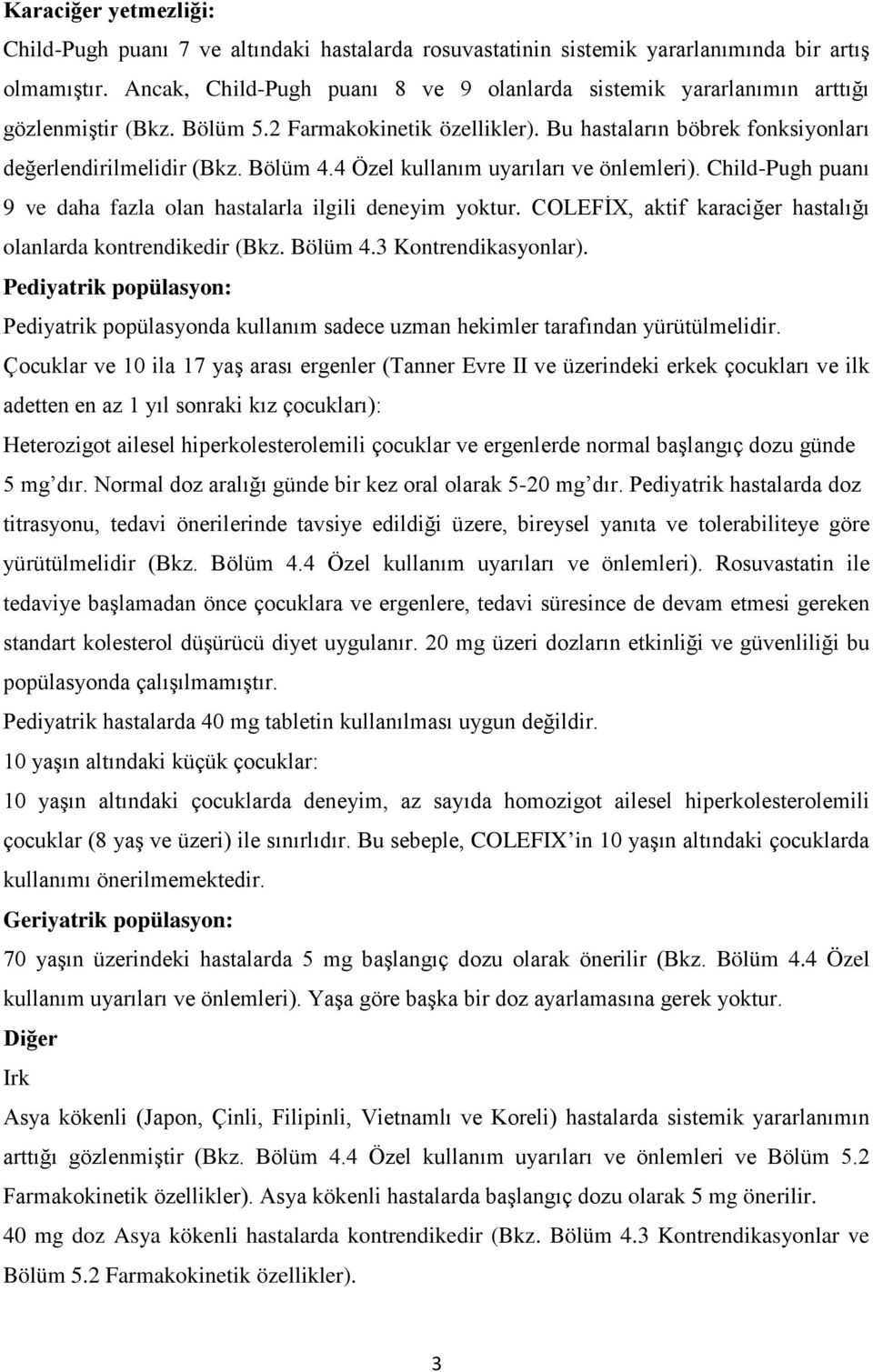 Karaciğer yetmezliği:

Child-Pugh puanı 7 ve altındaki hastalarda rosuvastatinin sistemik yararlanımında bir artış olmamıştır. Ancak, Child-Pugh puanı 8 ve 9 olanlarda sistemik yararlanımın arttığı gözlenmiştir (Bkz. Bölüm 5.2 Farmakokinetik özellikler). Bu hastaların böbrek fonksiyonları değerlendirilmelidir (Bkz. Bölüm 4.4 Özel kullanım uyarıları ve önlemleri). Child-Pugh puanı 9 ve daha fazla olan hastalarla ilgili deneyim yoktur. COLEFİX, aktif karaciğer hastalığı olanlarda kontrendikedir (Bkz. Bölüm 4.3 Kontrendikasyonlar).

Pediyatrik popülasyon:

Pediyatrik popülasyonda kullanım sadece uzman hekimler tarafından yürütülmelidir.

Çocuklar ve 10 ila 17 yaş arası ergenler (Tanner Evre II ve üzerindeki erkek çocukları ve ilk adetten en az 1 yıl sonraki kız çocukları):

Heterozigot ailesel hiperkolesterolemili çocuklar ve ergenlerde normal başlangıç dozu günde 5 mg'dır. Normal doz aralığı günde bir kez oral olarak 5-20 mg'dır. Pediyatrik hastalarda doz titrasyonu, tedavi önerilerinde tavsiye edildiği üzere, bireysel yanıta ve tolerabiliteye göre yürütülmelidir (Bkz. Bölüm 4.4 Özel kullanım uyarıları ve önlemleri). Rosuvastatin ile tedaviye başlamadan önce çocuklara ve ergenlere, tedavi süresince de devam etmesi gereken standart kolesterol düşürücü diyet uygulanır. 20 mg üzeri dozların etkinliği ve güvenliliği bu popülasyonda çalışılmamıştır.

Pediyatrik hastalarda 40 mg tabletin kullanılması uygun değildir.

10 yaşın altındaki küçük çocuklar:

10 yaşın altındaki çocuklarda deneyim, az sayıda homozigot ailesel hiperkolesterolemili çocuklar (8 yaş ve üzeri) ile sınırlıdır. Bu sebeple, COLEFIX'in 10 yaşın altındaki çocuklarda kullanımı önerilmemektedir.

Geriyatrik popülasyon:

70 yaşın üzerindeki hastalarda 5 mg başlangıç dozu olarak önerilir (Bkz. Bölüm 4.4 Özel kullanım uyarıları ve önlemleri). Yaşa göre başka bir doz ayarlamasına gerek yoktur.

Diğer

Irk

Asya kökenli (Japon, Çinli, Filipinli, Vietnamlı ve Koreli) hastalarda sistemik yararlanımın arttığı gözlenmiştir (Bkz. Bölüm 4.4 Özel kullanım uyarıları ve önlemleri ve Bölüm 5.2 Farmakokinetik özellikler). Asya kökenli hastalarda başlangıç dozu olarak 5 mg önerilir.

40 mg doz Asya kökenli hastalarda kontrendikedir (Bkz. Bölüm 4.3 Kontrendikasyonlar ve Bölüm 5.2 Farmakokinetik özellikler).

3